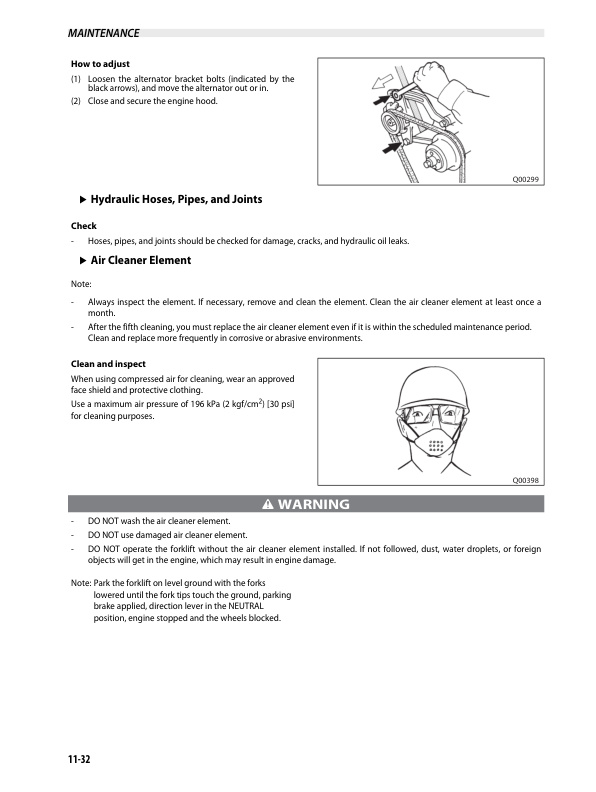 MAINTENANCE

How to adjust

(1) Loosen the alternator bracket bolts (indicated by the black arrows), and move the alternator out or in.

(2) Close and secure the engine hood.

Q00299

▶ Hydraulic Hoses, Pipes, and Joints

Check

- Hoses, pipes, and joints should be checked for damage, cracks, and hydraulic oil leaks.

▶ Air Cleaner Element

Note:

- Always inspect the element. If necessary, remove and clean the element. Clean the air cleaner element at least once a month.

- After the fifth cleaning, you must replace the air cleaner element even if it is within the scheduled maintenance period. Clean and replace more frequently in corrosive or abrasive environments.

Clean and inspect

When using compressed air for cleaning, wear an approved face shield and protective clothing.

Use a maximum air pressure of 196 kPa (2 kgf/cm$^2$) [30 psi] for cleaning purposes.

Q00398

⚠ WARNING

- DO NOT wash the air cleaner element.

- DO NOT use damaged air cleaner element.

- DO NOT operate the forklift without the air cleaner element installed. If not followed, dust, water droplets, or foreign objects will get in the engine, which may result in engine damage.

Note: Park the forklift on level ground with the forks lowered until the fork tips touch the ground, parking brake applied, direction lever in the NEUTRAL position, engine stopped and the wheels blocked.

11-32